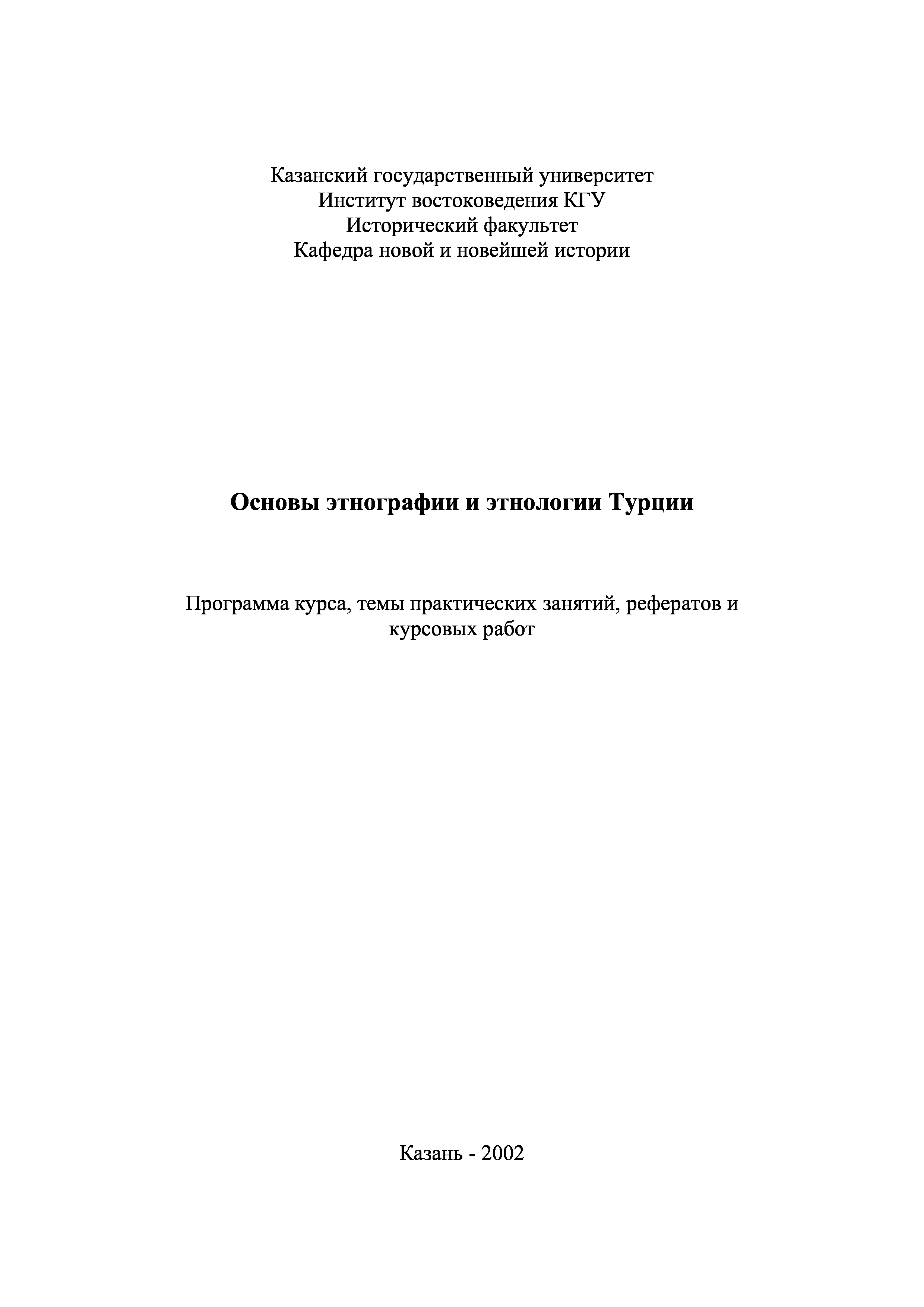 Казанский государственный университет
Институт востоковедения КГУ
Исторический факультет
Кафедра новой и новейшей истории

Основы этнографии и этнологии Турции

Программа курса, темы практических занятий, рефератов и курсовых работ

Казань - 2002